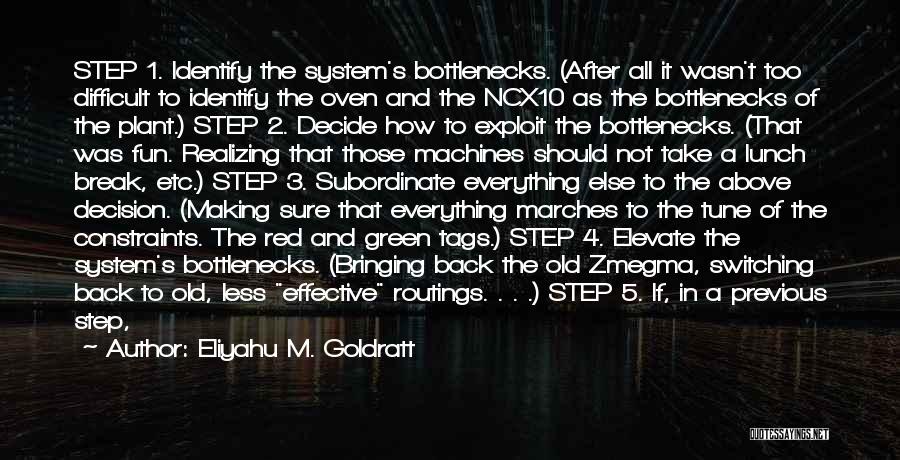 STEP 1. Identify the system's bottlenecks. (After all it wasn't too difficult to identify the oven and the NCX10 as the bottlenecks of the plant.) STEP 2. Decide how to exploit the bottlenecks. (That was fun. Realizing that those machines should not take a lunch break, etc.) STEP 3. Subordinate everything else to the above decision. (Making sure that everything marches to the tune of the constraints. The red and green tags.) STEP 4. Elevate the system's bottlenecks. (Bringing back the old Zmegma, switching back to old, less "effective" routings. . . .) STEP 5. If, in a previous step,

~ Author: Eliyahu M. Goldratt

QUOTESSAYINGS.NET